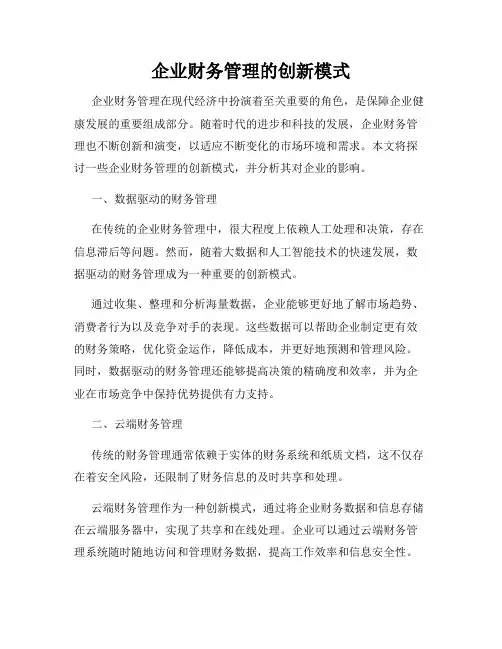 企业财务管理的创新模式

企业财务管理在现代经济中扮演着至关重要的角色，是保障企业健康发展的重要组成部分。随着时代的进步和科技的发展，企业财务管理也不断创新和演变，以适应不断变化的市场环境和需求。本文将探讨一些企业财务管理的创新模式，并分析其对企业的影响。

一、数据驱动的财务管理

在传统的企业财务管理中，很大程度上依赖人工处理和决策，存在信息滞后等问题。然而，随着大数据和人工智能技术的快速发展，数据驱动的财务管理成为一种重要的创新模式。

通过收集、整理和分析海量数据，企业能够更好地了解市场趋势、消费者行为以及竞争对手的表现。这些数据可以帮助企业制定更有效的财务策略，优化资金运作，降低成本，并更好地预测和管理风险。同时，数据驱动的财务管理还能够提高决策的精确度和效率，并为企业在市场竞争中保持优势提供有力支持。

二、云端财务管理

传统的财务管理通常依赖于实体的财务系统和纸质文档，这不仅存在着安全风险，还限制了财务信息的及时共享和处理。

云端财务管理作为一种创新模式，通过将企业财务数据和信息存储在云端服务器中，实现了共享和在线处理。企业可以通过云端财务管理系统随时随地访问和管理财务数据，提高工作效率和信息安全性。